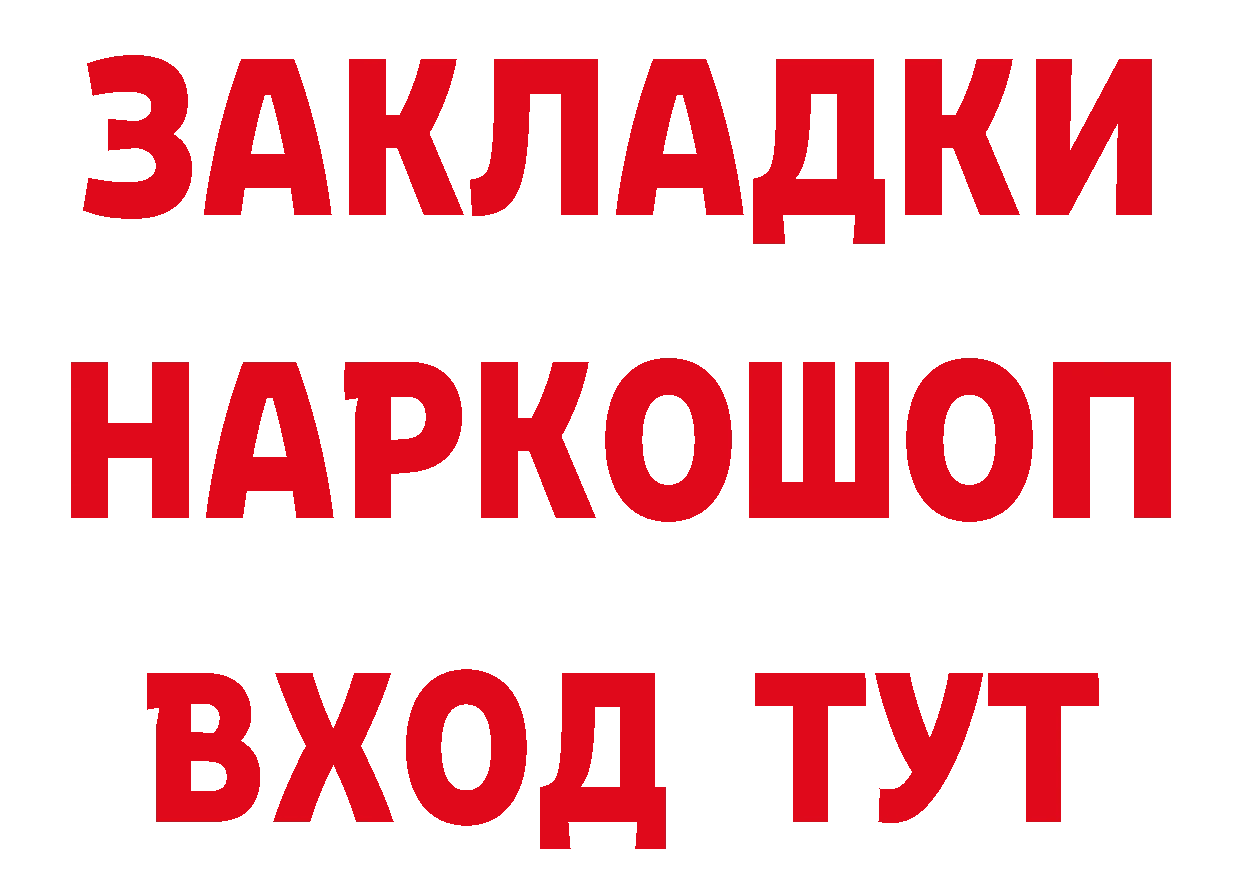 ЗАКЛАДКИ НАРКОШОП ВХОД ТУТ